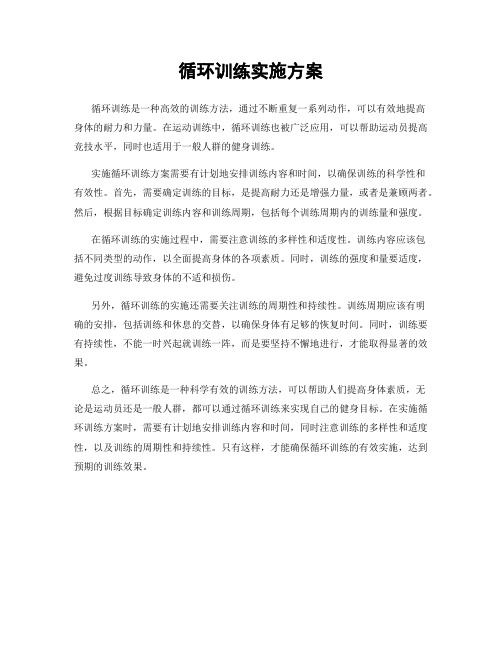 循环训练实施方案

循环训练是一种高效的训练方法，通过不断重复一系列动作，可以有效地提高身体的耐力和力量。在运动训练中，循环训练也被广泛应用，可以帮助运动员提高竞技水平，同时也适用于一般人群的健身训练。

实施循环训练方案需要有计划地安排训练内容和时间，以确保训练的科学性和有效性。首先，需要确定训练的目标，是提高耐力还是增强力量，或者是兼顾两者。然后，根据目标确定训练内容和训练周期，包括每个训练周期内的训练量和强度。

在循环训练的实施过程中，需要注意训练的多样性和适度性。训练内容应该包括不同类型的动作，以全面提高身体的各项素质。同时，训练的强度和量要适度，避免过度训练导致身体的不适和损伤。

另外，循环训练的实施还需要关注训练的周期性和持续性。训练周期应该有明确的安排，包括训练和休息的交替，以确保身体有足够的恢复时间。同时，训练要有持续性，不能一时兴起就训练一阵，而是要坚持不懈地进行，才能取得显著的效果。

总之，循环训练是一种科学有效的训练方法，可以帮助人们提高身体素质，无论是运动员还是一般人群，都可以通过循环训练来实现自己的健身目标。在实施循环训练方案时，需要有计划地安排训练内容和时间，同时注意训练的多样性和适度性，以及训练的周期性和持续性。只有这样，才能确保循环训练的有效实施，达到预期的训练效果。